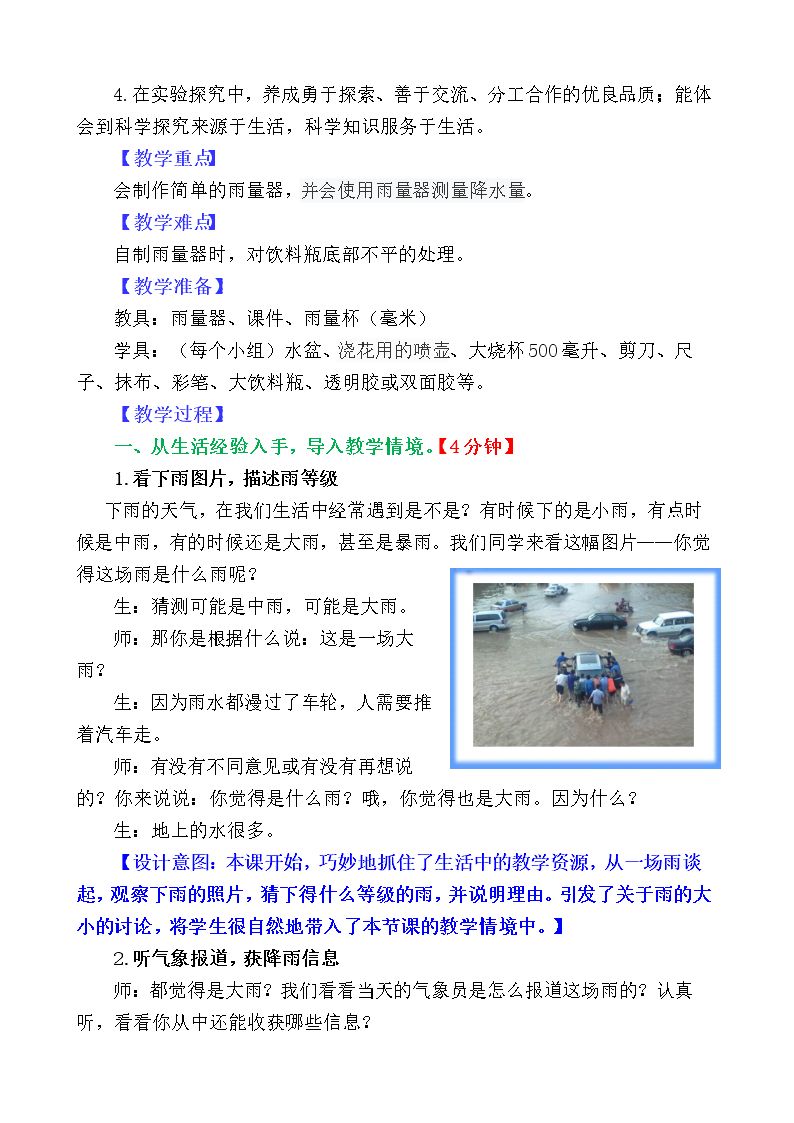 4.在实验探究中，养成勇于探索、善于交流、分工合作的优良品质；能体会到科学探究来源于生活，科学知识服务于生活。

【教学重点】

会制作简单的雨量器，并会使用雨量器测量降水量。

【教学难点】

自制雨量器时，对饮料瓶底部不平的处理。

【教学准备】

教具：雨量器、课件、雨量杯（毫米）

学具：（每个小组）水盆、浇花用的喷壶、大烧杯500毫升、剪刀、尺子、抹布、彩笔、大饮料瓶、透明胶或双面胶等。

【教学过程】

一、从生活经验入手，导入教学情境。【4分钟】

1.看下雨图片，描述雨等级

下雨的天气，在我们生活中经常遇到是不是？有时候下的是小雨，有点时候是中雨，有的时候还是大雨，甚至是暴雨。我们同学来看这幅图片——你觉得这场雨是什么雨呢？

生：猜测可能是中雨，可能是大雨。

师：那你是根据什么说：这是一场大雨？

生：因为雨水都漫过了车轮，人需要推着汽车走。

师：有没有不同意见或有没有再想说的？你来说说：你觉得是什么雨？哦，你觉得也是大雨。因为什么？

生：地上的水很多。

【设计意图：本课开始，巧妙地抓住了生活中的教学资源，从一场雨谈起，观察下雨的照片，猜下得什么等级的雨，并说明理由。引发了关于雨的大小的讨论，将学生很自然地带入了本节课的教学情境中。】

2.听气象报道，获降雨信息

师：都觉得是大雨？我们看看当天的气象员是怎么报道这场雨的？认真听，看看你从中还能收获哪些信息？